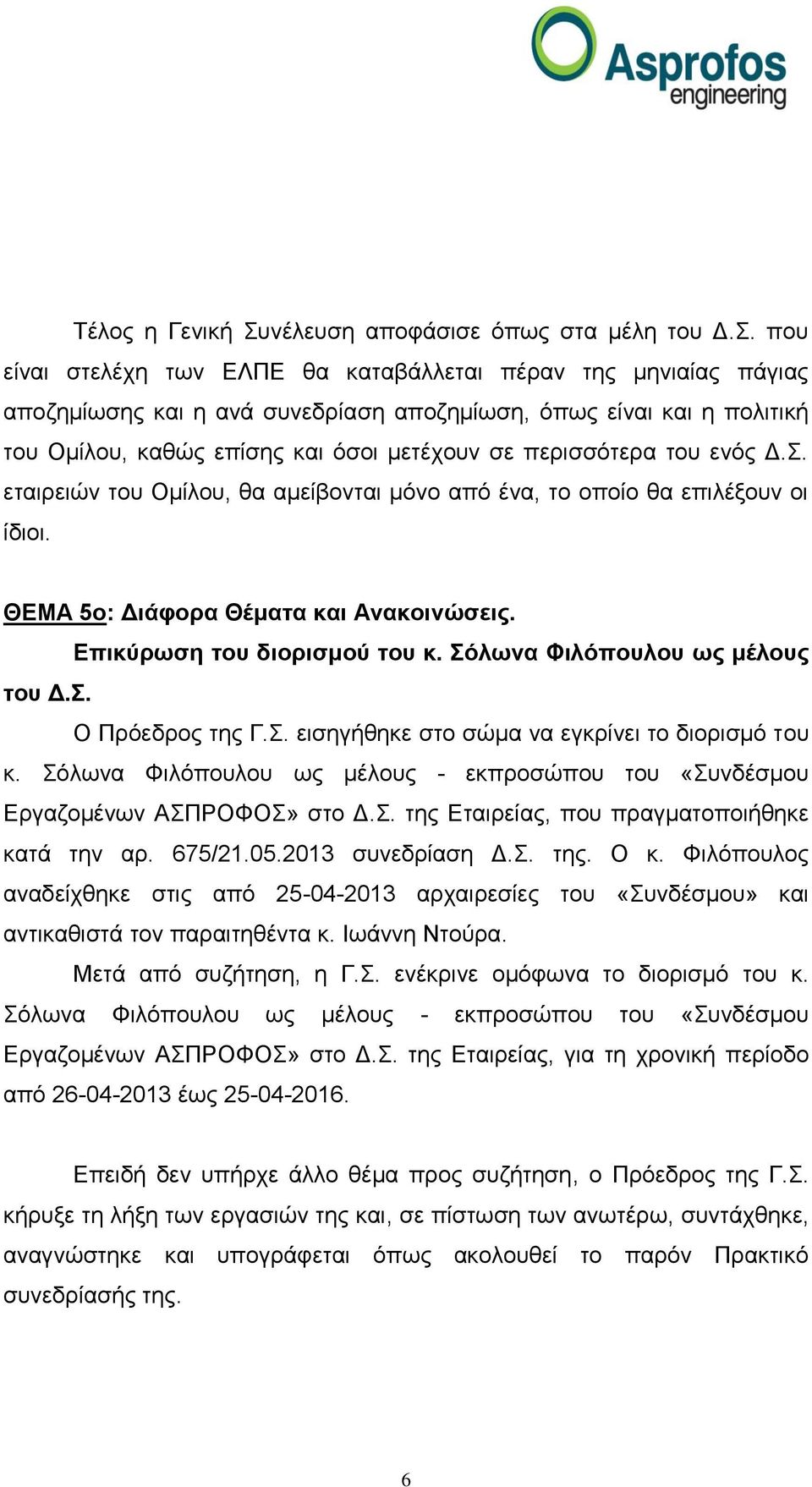 Asprofos engineering

Τέλος η Γενική Συνέλευση αποφάσισε όπως στα μέλη του Δ.Σ. που είναι στελέχη των ΕΛΠΕ θα καταβάλλεται πέραν της μηνιαίας πάγιας αποζημίωσης και η ανά συνεδρίαση αποζημίωση, όπως είναι και η πολιτική του Ομίλου, καθώς επίσης και όσοι μετέχουν σε περισσότερα του ενός Δ.Σ. εταιρειών του Ομίλου, θα αμείβονται μόνο από ένα, το οποίο θα επιλέξουν οι ίδιοι.

ΘΕΜΑ 5ο: Διάφορα Θέματα και Ανακοινώσεις.

Επικύρωση του διορισμού του κ. Σόλωνα Φιλόπουλου ως μέλους του Δ.Σ.

Ο Πρόεδρος της Γ.Σ. εισηγήθηκε στο σώμα να εγκρίνει το διορισμό του κ. Σόλωνα Φιλόπουλου ως μέλους - εκπροσώπου του «Συνδέσμου Εργαζομένων ΑΣΠΡΟΦΟΣ» στο Δ.Σ. της Εταιρείας, που πραγματοποιήθηκε κατά την αρ. 675/21.05.2013 συνεδρίαση Δ.Σ. της. Ο κ. Φιλόπουλος αναδείχθηκε στις από 25-04-2013 αρχαιρεσίες του «Συνδέσμου» και αντικαθιστά τον παραιτηθέντα κ. Ιωάννη Ντούρα.

Μετά από συζήτηση, η Γ.Σ. ενέκρινε ομόφωνα το διορισμό του κ. Σόλωνα Φιλόπουλου ως μέλους - εκπροσώπου του «Συνδέσμου Εργαζομένων ΑΣΠΡΟΦΟΣ» στο Δ.Σ. της Εταιρείας, για τη χρονική περίοδο από 26-04-2013 έως 25-04-2016.

Επειδή δεν υπήρχε άλλο θέμα προς συζήτηση, ο Πρόεδρος της Γ.Σ. κήρυξε τη λήξη των εργασιών της και, σε πίστωση των ανωτέρω, συντάχθηκε, αναγνώστηκε και υπογράφεται όπως ακολουθεί το παρόν Πρακτικό συνεδρίασής της.

6